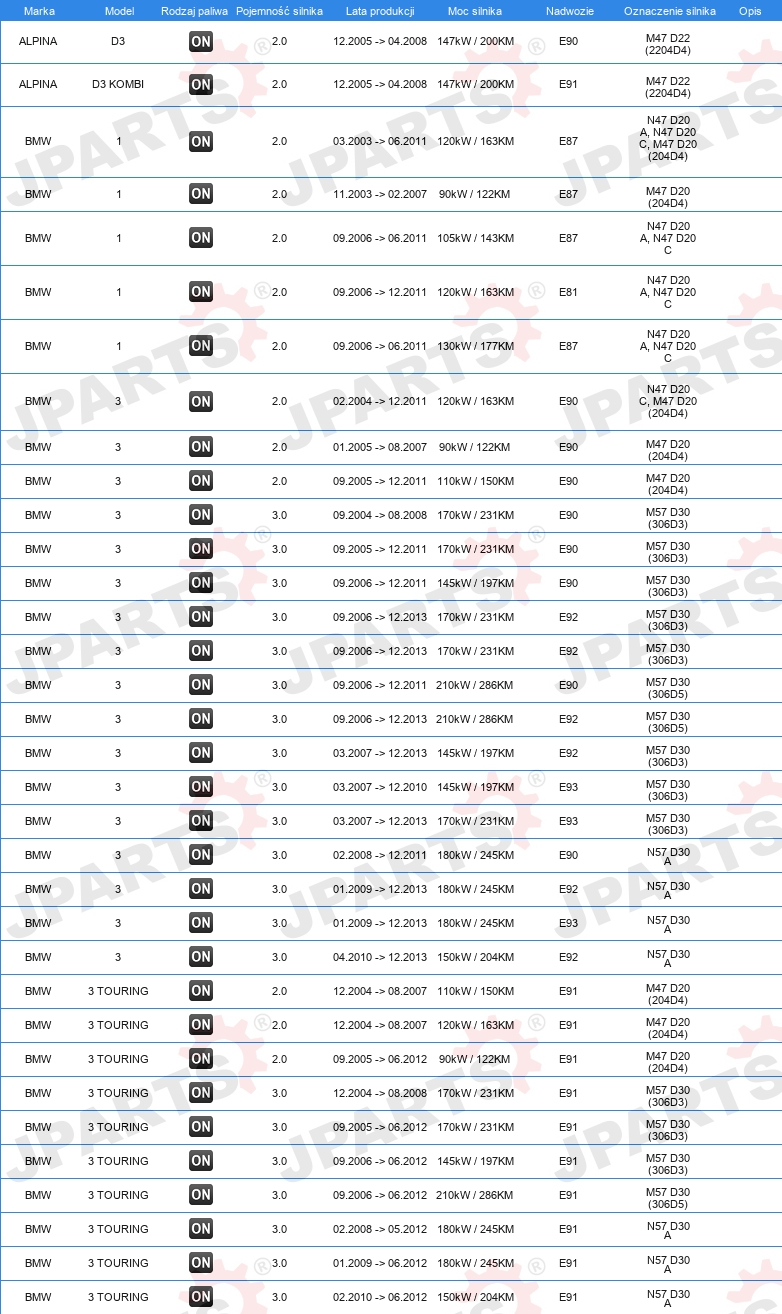 | Marka | Model | Rodzaj paliwa | Pojemność silnika | Lata produkcji | Moc silnika | Nadwozie | Oznaczenie silnika | Opis |
|---|---|---|---|---|---|---|---|---|
| ALPINA | D3 | ON | 2.0 | 12.2005 -> 04.2008 | 147kW / 200KM | E90 | M47 D22 (2204D4) | |
| ALPINA | D3 KOMBI | ON | 2.0 | 12.2005 -> 04.2008 | 147kW / 200KM | E91 | M47 D22 (2204D4) | |
| BMW | 1 | ON | 2.0 | 03.2003 -> 06.2011 | 120kW / 163KM | E87 | N47 D20 A, N47 D20 C, M47 D20 (204D4) | |
| BMW | 1 | ON | 2.0 | 11.2003 -> 02.2007 | 90kW / 122KM | E87 | M47 D20 (204D4) | |
| BMW | 1 | ON | 2.0 | 09.2006 -> 06.2011 | 105kW / 143KM | E87 | N47 D20 A, N47 D20 C | |
| BMW | 1 | ON | 2.0 | 09.2006 -> 12.2011 | 120kW / 163KM | E81 | N47 D20 A, N47 D20 C | |
| BMW | 1 | ON | 2.0 | 09.2006 -> 06.2011 | 130kW / 177KM | E87 | N47 D20 A, N47 D20 C | |
| BMW | 3 | ON | 2.0 | 02.2004 -> 12.2011 | 120kW / 163KM | E90 | N47 D20 C, M47 D20 (204D4) | |
| BMW | 3 | ON | 2.0 | 01.2005 -> 08.2007 | 90kW / 122KM | E90 | M47 D20 (204D4) | |
| BMW | 3 | ON | 2.0 | 09.2005 -> 12.2011 | 110kW / 150KM | E90 | M47 D20 (204D4) | |
| BMW | 3 | ON | 3.0 | 09.2004 -> 08.2008 | 170kW / 231KM | E90 | M57 D30 (306D3) | |
| BMW | 3 | ON | 3.0 | 09.2005 -> 12.2011 | 170kW / 231KM | E90 | M57 D30 (306D3) | |
| BMW | 3 | ON | 3.0 | 09.2006 -> 12.2011 | 145kW / 197KM | E90 | M57 D30 (306D3) | |
| BMW | 3 | ON | 3.0 | 09.2006 -> 12.2013 | 170kW / 231KM | E92 | M57 D30 (306D3) | |
| BMW | 3 | ON | 3.0 | 09.2006 -> 12.2013 | 170kW / 231KM | E92 | M57 D30 (306D3) | |
| BMW | 3 | ON | 3.0 | 09.2006 -> 12.2011 | 210kW / 286KM | E90 | M57 D30 (306D5) | |
| BMW | 3 | ON | 3.0 | 09.2006 -> 12.2013 | 210kW / 286KM | E92 | M57 D30 (306D5) | |
| BMW | 3 | ON | 3.0 | 03.2007 -> 12.2013 | 145kW / 197KM | E92 | M57 D30 (306D3) | |
| BMW | 3 | ON | 3.0 | 03.2007 -> 12.2010 | 145kW / 197KM | E93 | M57 D30 (306D3) | |
| BMW | 3 | ON | 3.0 | 03.2007 -> 12.2013 | 170kW / 231KM | E93 | M57 D30 (306D3) | |
| BMW | 3 | ON | 3.0 | 02.2008 -> 12.2011 | 180kW / 245KM | E90 | N57 D30 A | |
| BMW | 3 | ON | 3.0 | 01.2009 -> 12.2013 | 180kW / 245KM | E92 | N57 D30 A | |
| BMW | 3 | ON | 3.0 | 01.2009 -> 12.2013 | 180kW / 245KM | E93 | N57 D30 A | |
| BMW | 3 | ON | 3.0 | 04.2010 -> 12.2013 | 150kW / 204KM | E92 | N57 D30 A | |
| BMW | 3 TOURING | ON | 2.0 | 12.2004 -> 08.2007 | 110kW / 150KM | E91 | M47 D20 (204D4) | |
| BMW | 3 TOURING | ON | 2.0 | 12.2004 -> 08.2007 | 120kW / 163KM | E91 | M47 D20 (204D4) | |
| BMW | 3 TOURING | ON | 2.0 | 09.2005 -> 06.2012 | 90kW / 122KM | E91 | M47 D20 (204D4) | |
| BMW | 3 TOURING | ON | 3.0 | 12.2004 -> 08.2008 | 170kW / 231KM | E91 | M57 D30 (306D3) | |
| BMW | 3 TOURING | ON | 3.0 | 09.2005 -> 06.2012 | 170kW / 231KM | E91 | M57 D30 (306D3) | |
| BMW | 3 TOURING | ON | 3.0 | 09.2006 -> 06.2012 | 145kW / 197KM | E91 | M57 D30 (306D3) | |
| BMW | 3 TOURING | ON | 3.0 | 09.2006 -> 06.2012 | 210kW / 286KM | E91 | M57 D30 (306D5) | |
| BMW | 3 TOURING | ON | 3.0 | 02.2008 -> 05.2012 | 180kW / 245KM | E91 | N57 D30 A | |
| BMW | 3 TOURING | ON | 3.0 | 01.2009 -> 06.2012 | 180kW / 245KM | E91 | N57 D30 A | |
| BMW | 3 TOURING | ON | 3.0 | 02.2010 -> 06.2012 | 150kW / 204KM | E91 | N57 D30 A | |

JPARTS®